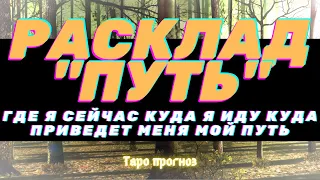 РАСКЛАД "ПУТЬ"

ГДЕ Я СЕЙЧАС КУДА Я ИДУ КУДА ПРИВЕДЕТ МЕНЯ МОЙ ПУТЬ

Таро прогноз